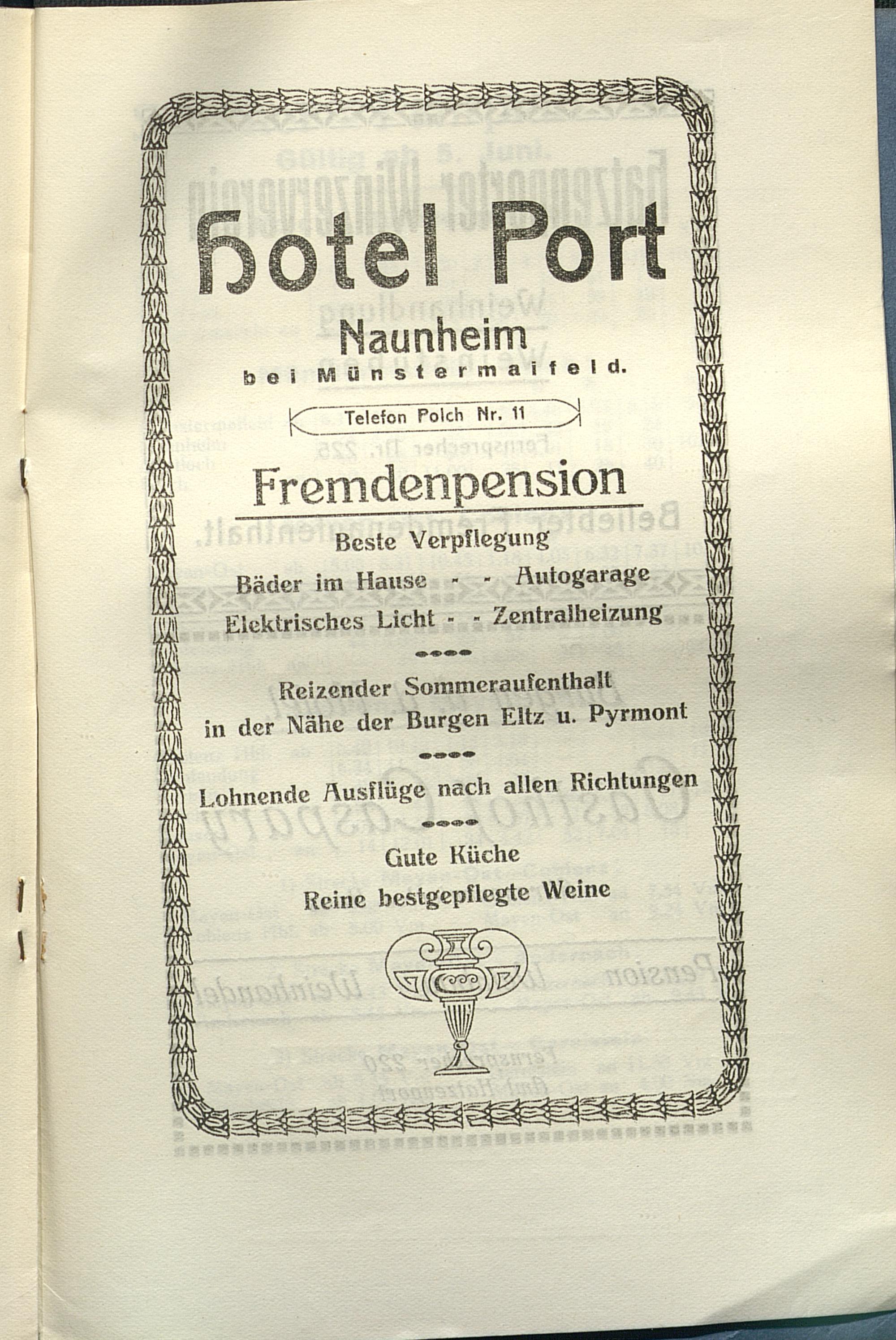 Hotel Port
Naunheim
bei Münstermaifeld.

Telefon Polch Nr. 11

Fremdenpension

Beste Verpflegung
Bäder im Hause - - Autogarage
Elektrisches Licht - - Zentralheizung

Reizender Sommeraufenthalt in der Nähe der Burgen Eltz u. Pyrmont

Lohnende Ausflüge nach allen Richtungen

Gute Küche
Reine bestgepflegte Weine